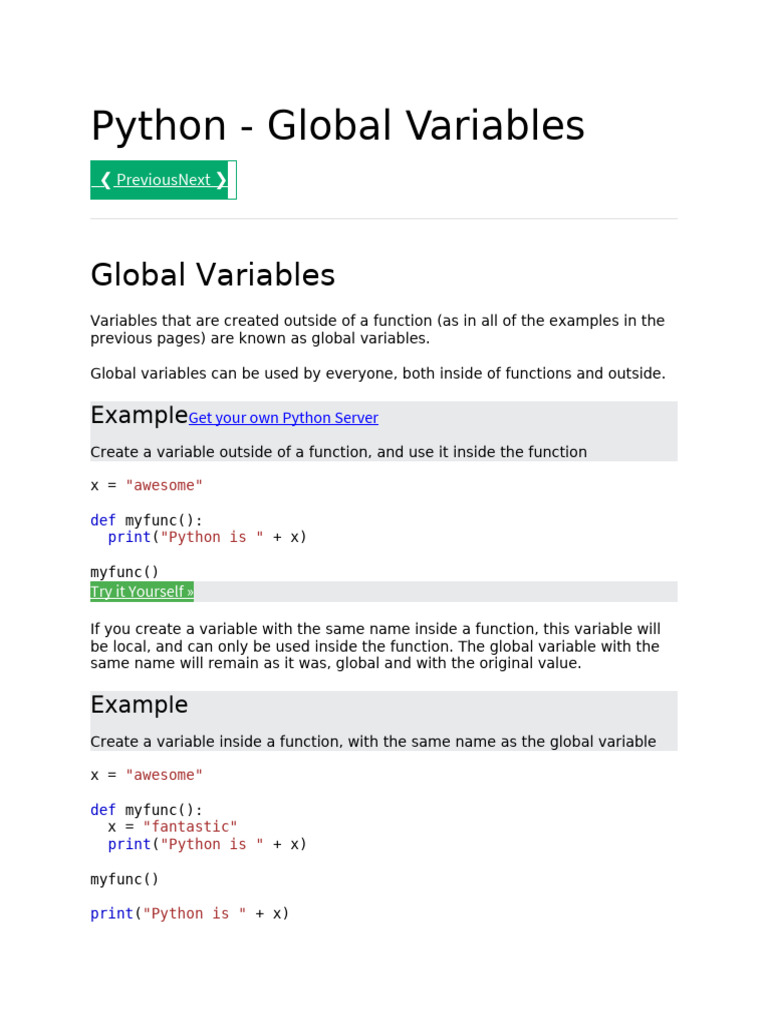 Python - Global Variables

❮ PreviousNext ❯

Global Variables

Variables that are created outside of a function (as in all of the examples in the previous pages) are known as global variables.

Global variables can be used by everyone, both inside of functions and outside.

ExampleGet your own Python Server

Create a variable outside of a function, and use it inside the function

x = "awesome"

def myfunc():
  print("Python is " + x)

myfunc()

Try it Yourself »

If you create a variable with the same name inside a function, this variable will be local, and can only be used inside the function. The global variable with the same name will remain as it was, global and with the original value.

Example

Create a variable inside a function, with the same name as the global variable

x = "awesome"

def myfunc():
  x = "fantastic"
  print("Python is " + x)

myfunc()

print("Python is " + x)